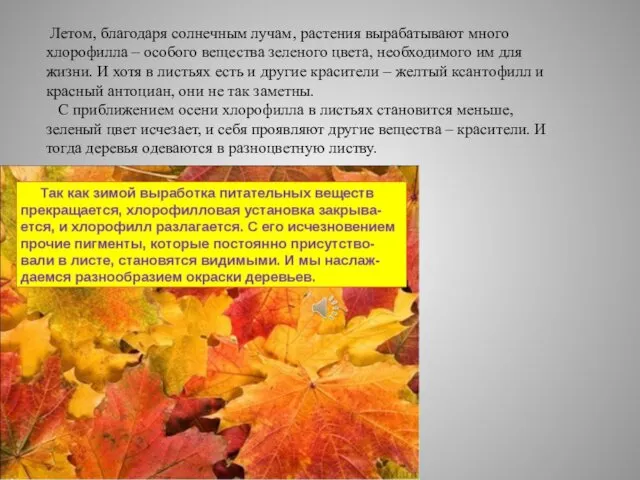 Летом, благодаря солнечным лучам, растения вырабатывают много хлорофилла – особого вещества зеленого цвета, необходимого им для жизни. И хотя в листьях есть и другие красители – желтый ксантофилл и красный антоциан, они не так заметны.

С приближением осени хлорофилла в листьях становится меньше, зеленый цвет исчезает, и себя проявляют другие вещества – красители. И тогда деревья одеваются в разноцветную листву.

Так как зимой выработка питательных веществ прекращается, хлорофилловая установка закрывается, и хлорофилл разлагается. С его исчезновением прочие пигменты, которые постоянно присутствовали в листе, становятся видимыми. И мы наслаждаемся разнообразием окраски деревьев.